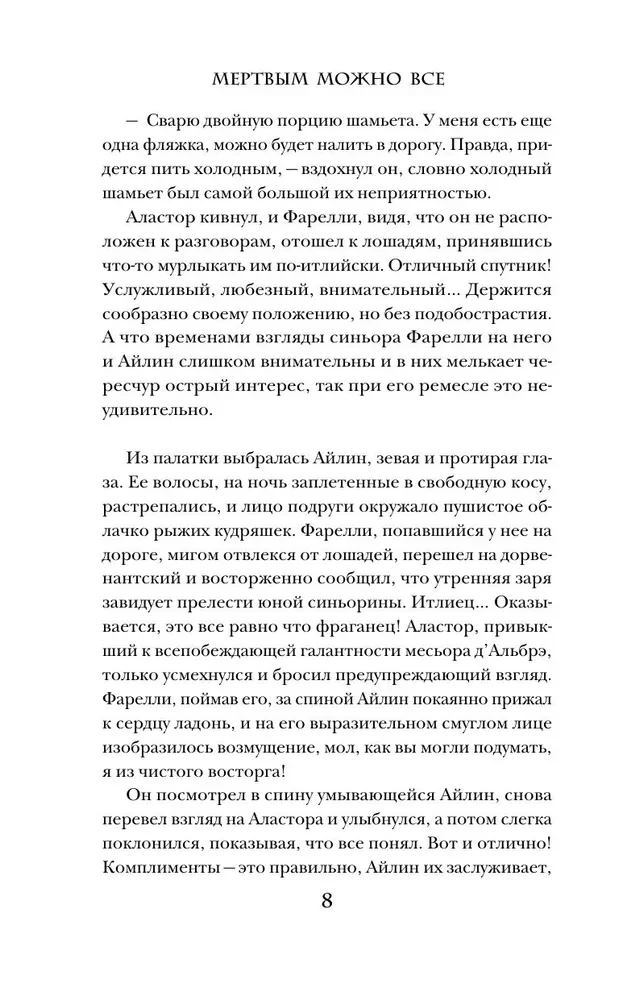 МЕРТВЫМ МОЖНО ВСЕ

— Сварю двойную порцию шамьета. У меня есть еще одна фляжка, можно будет налить в дорогу. Правда, придется пить холодным, — вздохнул он, словно холодный шамьет был самой большой их неприятностью.

Аластор кивнул, и Фарелли, видя, что он не расположен к разговорам, отошел к лошадям, принявшись что-то мурлыкать им по-итлийски. Отличный спутник! Услужливый, любезный, внимательный... Держится сообразно своему положению, но без подобострастия. А что временами взгляды синьора Фарелли на него и Айлин слишком внимательны и в них мелькает чересчур острый интерес, так при его ремесле это неудивительно.

Из палатки выбралась Айлин, зевая и протирая глаза. Ее волосы, на ночь заплетенные в свободную косу, растрепались, и лицо подруги окружало пушистое облачко рыжих кудряшек. Фарелли, попавшийся у нее на дороге, мигом отвлекся от лошадей, перешел на дорвенантский и восторженно сообщил, что утренняя заря завидует прелести юной синьорины. Итлиец... Оказывается, это все равно что фраганец! Аластор, привыкший к всепобеждающей галантности месьора д'Альбрэ, только усмехнулся и бросил предупреждающий взгляд. Фарелли, поймав его, за спиной Айлин покаянно прижал к сердцу ладонь, и на его выразительном смуглом лице изобразилось возмущение, мол, как вы могли подумать, я из чистого восторга!

Он посмотрел в спину умывающейся Айлин, снова перевел взгляд на Аластора и улыбнулся, а потом слегка поклонился, показывая, что все понял. Вот и отлично! Комплименты — это правильно, Айлин их заслуживает,

8